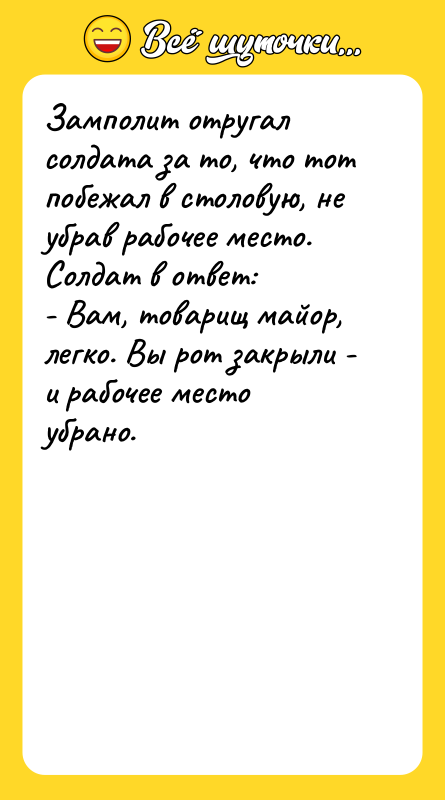 Всё шуточки...

Замполит отругал солдата за то, что тот побежал в столовую, не убрав рабочее место.
Солдат в ответ:
- Вам, товарищ майор, легко. Вы рот закрыли - и рабочее место убрано.